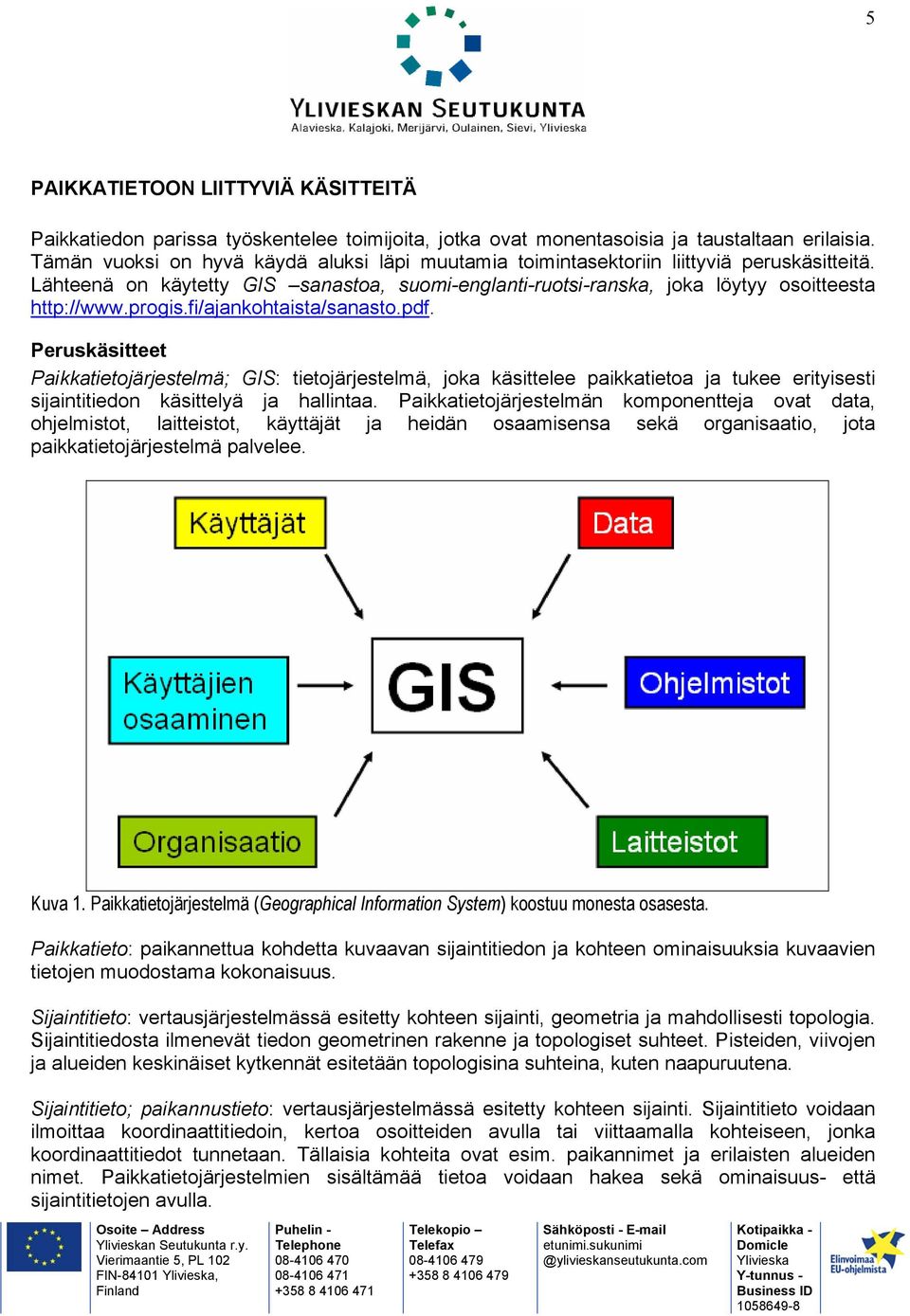 5

YLIVIESKAN SEUTUKUNTA
Alavieska, Kalajoki, Merijärvi, Oulainen, Sievi, Ylivieska

PAIKKATIETOON LIITTYVIÄ KÄSITTEITÄ

Paikkatiedon parissa työskentelee toimijoita, jotka ovat monentasoisia ja taustaltaan erilaisia. Tämän vuoksi on hyvä käydä aluksi läpi muutamia toimintasektoriin liittyviä peruskäsitteitä. Lähteenä on käytetty GIS –sanastoa, suomi-englanti-ruotsi-ranska, joka löytyy osoitteesta http://www.progis.fi/ajankohtaista/sanasto.pdf.

Peruskäsitteet
Paikkatietojärjestelmä; GIS: tietojärjestelmä, joka käsittelee paikkatietoa ja tukee erityisesti sijaintitiedon käsittelyä ja hallintaa. Paikkatietojärjestelmän komponentteja ovat data, ohjelmistot, laitteistot, käyttäjät ja heidän osaamisensa sekä organisaatio, jota paikkatietojärjestelmä palvelee.

Käyttäjät
Data
Käyttäjien osaaminen
GIS
Ohjelmistot
Organisaatio
Laitteistot

Kuva 1. Paikkatietojärjestelmä (Geographical Information System) koostuu monesta osasesta.

Paikkatieto: paikannettua kohdetta kuvaavan sijaintitiedon ja kohteen ominaisuuksia kuvaavien tietojen muodostama kokonaisuus.

Sijaintitieto: vertausjärjestelmässä esitetty kohteen sijainti, geometria ja mahdollisesti topologia. Sijaintitiedosta ilmenevät tiedon geometrinen rakenne ja topologiset suhteet. Pisteiden, viivojen ja alueiden keskinäiset kytkennät esitetään topologisina suhteina, kuten naapuruutena.

Sijaintitieto; paikannustieto: vertausjärjestelmässä esitetty kohteen sijainti. Sijaintitieto voidaan ilmoittaa koordinaattitiedoin, kertoa osoitteiden avulla tai viittaamalla kohteiseen, jonka koordinaattitiedot tunnetaan. Tällaisia kohteita ovat esim. paikannimet ja erilaisten alueiden nimet. Paikkatietojärjestelmien sisältämää tietoa voidaan hakea sekä ominaisuus- että sijaintitietojen avulla.

Osoite – Address
Ylivieskan Seutukunta r.y.
Vierimaantie 5, PL 102
FIN-84101 Ylivieska,
Finland

Puhelin - Telephone
08-4106 470
08-4106 471
+358 8 4106 471

Telekopio – Telefax
08-4106 479
+358 8 4106 479

Sähköposti - E-mail
etunimi.sukunimi
@ylivieskanseutukunta.com

Kotipaikka - Domicle
Ylivieska
Y-tunnus - Business ID
1058649-8

Elinvoimaa EU-ohjelmista